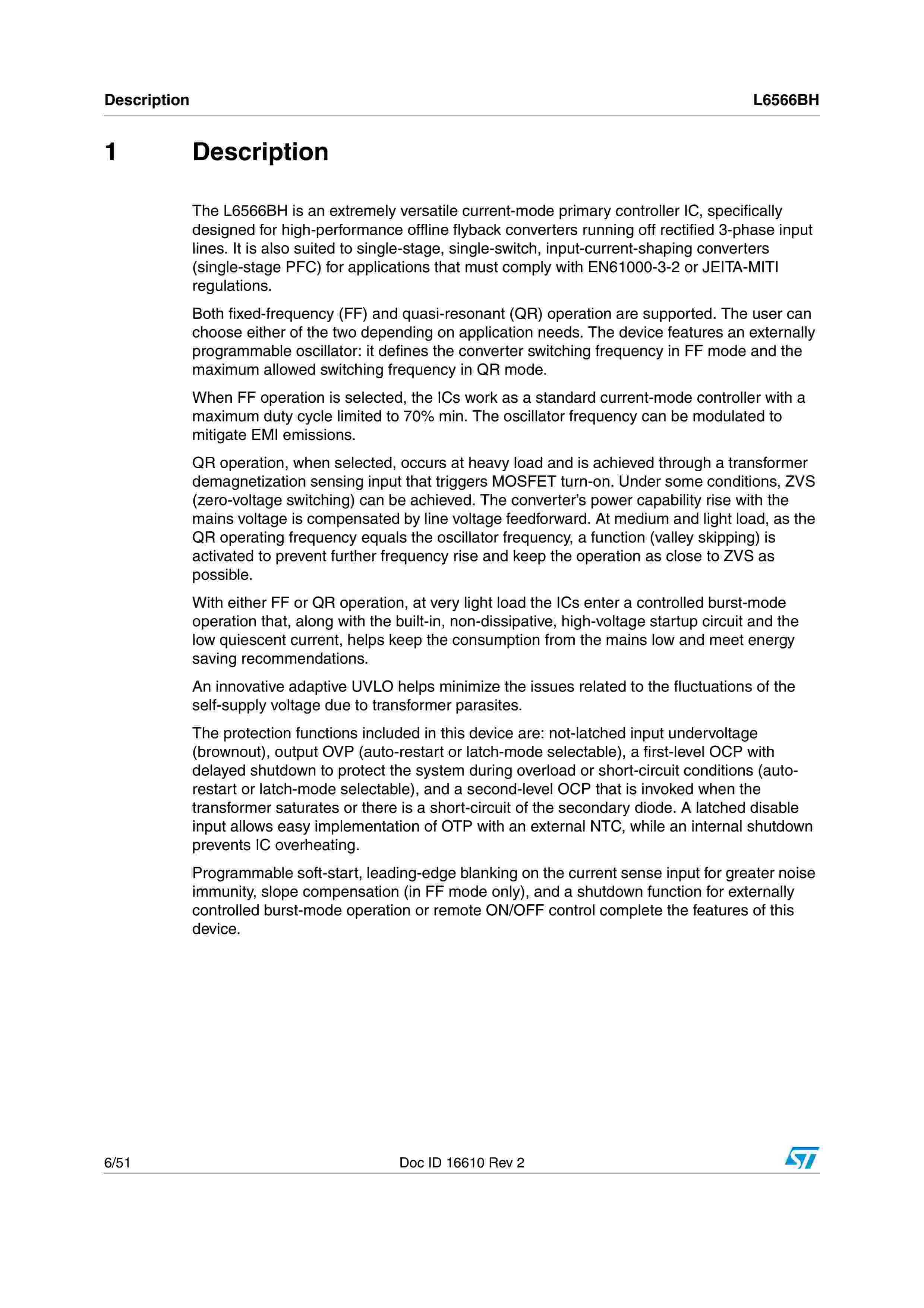 Description L6566BH

1 Description

The L6566BH is an extremely versatile current-mode primary controller IC, specifically designed for high-performance offline flyback converters running off rectified 3-phase input lines. It is also suited to single-stage, single-switch, input-current-shaping converters (single-stage PFC) for applications that must comply with EN61000-3-2 or JEITA-MITI regulations.

Both fixed-frequency (FF) and quasi-resonant (QR) operation are supported. The user can choose either of the two depending on application needs. The device features an externally programmable oscillator: it defines the converter switching frequency in FF mode and the maximum allowed switching frequency in QR mode.

When FF operation is selected, the ICs work as a standard current-mode controller with a maximum duty cycle limited to 70% min. The oscillator frequency can be modulated to mitigate EMI emissions.

QR operation, when selected, occurs at heavy load and is achieved through a transformer demagnetization sensing input that triggers MOSFET turn-on. Under some conditions, ZVS (zero-voltage switching) can be achieved. The converter's power capability rise with the mains voltage is compensated by line voltage feedforward. At medium and light load, as the QR operating frequency equals the oscillator frequency, a function (valley skipping) is activated to prevent further frequency rise and keep the operation as close to ZVS as possible.

With either FF or QR operation, at very light load the ICs enter a controlled burst-mode operation that, along with the built-in, non-dissipative, high-voltage startup circuit and the low quiescent current, helps keep the consumption from the mains low and meet energy saving recommendations.

An innovative adaptive UVLO helps minimize the issues related to the fluctuations of the self-supply voltage due to transformer parasites.

The protection functions included in this device are: not-latched input undervoltage (brownout), output OVP (auto-restart or latch-mode selectable), a first-level OCP with delayed shutdown to protect the system during overload or short-circuit conditions (auto-restart or latch-mode selectable), and a second-level OCP that is invoked when the transformer saturates or there is a short-circuit of the secondary diode. A latched disable input allows easy implementation of OTP with an external NTC, while an internal shutdown prevents IC overheating.

Programmable soft-start, leading-edge blanking on the current sense input for greater noise immunity, slope compensation (in FF mode only), and a shutdown function for externally controlled burst-mode operation or remote ON/OFF control complete the features of this device.

6/51 Doc ID 16610 Rev 2 ST